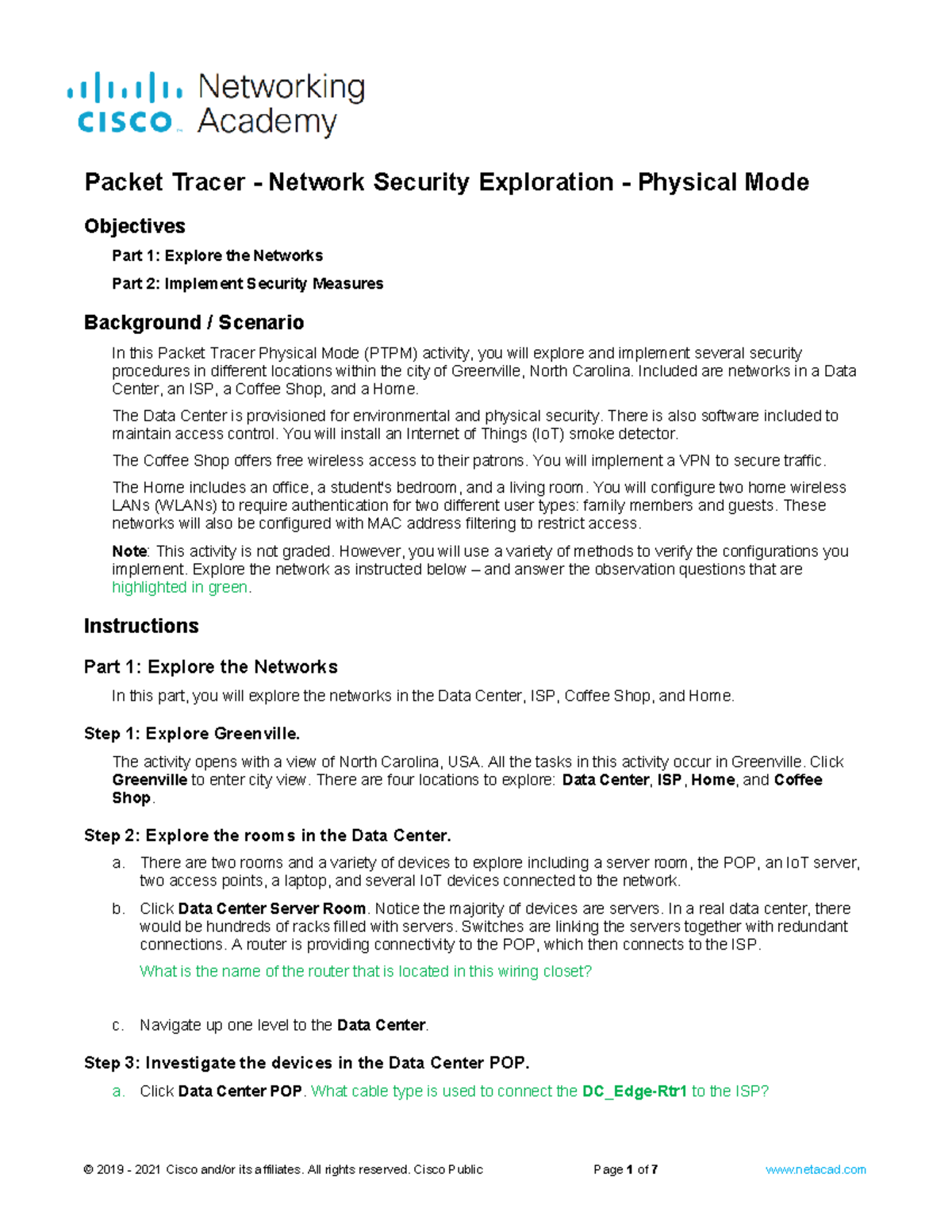 cisco Networking Academy

Packet Tracer - Network Security Exploration - Physical Mode

Objectives

Part 1: Explore the Networks

Part 2: Implement Security Measures

Background / Scenario

In this Packet Tracer Physical Mode (PTPM) activity, you will explore and implement several security procedures in different locations within the city of Greenville, North Carolina. Included are networks in a Data Center, an ISP, a Coffee Shop, and a Home.

The Data Center is provisioned for environmental and physical security. There is also software included to maintain access control. You will install an Internet of Things (IoT) smoke detector.

The Coffee Shop offers free wireless access to their patrons. You will implement a VPN to secure traffic.

The Home includes an office, a student's bedroom, and a living room. You will configure two home wireless LANs (WLANs) to require authentication for two different user types: family members and guests. These networks will also be configured with MAC address filtering to restrict access.

Note: This activity is not graded. However, you will use a variety of methods to verify the configurations you implement. Explore the network as instructed below – and answer the observation questions that are highlighted in green.

Instructions

Part 1: Explore the Networks

In this part, you will explore the networks in the Data Center, ISP, Coffee Shop, and Home.

Step 1: Explore Greenville.

The activity opens with a view of North Carolina, USA. All the tasks in this activity occur in Greenville. Click Greenville to enter city view. There are four locations to explore: Data Center, ISP, Home, and Coffee Shop.

Step 2: Explore the rooms in the Data Center.

a. There are two rooms and a variety of devices to explore including a server room, the POP, an IoT server, two access points, a laptop, and several IoT devices connected to the network.

b. Click Data Center Server Room. Notice the majority of devices are servers. In a real data center, there would be hundreds of racks filled with servers. Switches are linking the servers together with redundant connections. A router is providing connectivity to the POP, which then connects to the ISP.

What is the name of the router that is located in this wiring closet?

c. Navigate up one level to the Data Center.

Step 3: Investigate the devices in the Data Center POP.

a. Click Data Center POP. What cable type is used to connect the DC_Edge-Rtr1 to the ISP?

© 2019 - 2021 Cisco and/or its affiliates. All rights reserved. Cisco Public Page 1 of 7 www.netacad.com